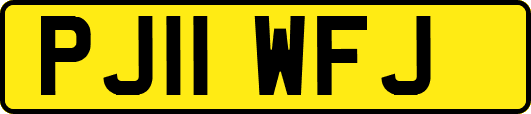 PJ11 WFJ